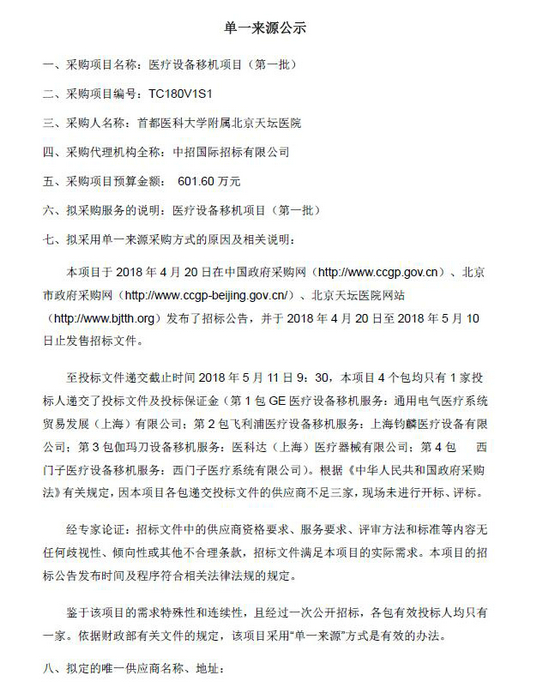 单一来源公示

一、采购项目名称：医疗设备移机项目（第一批）

二、采购项目编号：TC180V1S1

三、采购人名称：首都医科大学附属北京天坛医院

四、采购代理机构全称：中招国际招标有限公司

五、采购项目预算金额： 601.60 万元

六、拟采购服务的说明：医疗设备移机项目（第一批）

七、拟采用单一来源采购方式的原因及相关说明：

本项目于 2018 年 4 月 20 日在中国政府采购网（http://www.ccgp.gov.cn）、北京市政府采购网（http://www.ccgp-beijing.gov.cn/）、北京天坛医院网站（http://www.bjtth.org）发布了招标公告，并于 2018 年 4 月 20 日至 2018 年 5 月 10 日止发售招标文件。

至投标文件递交截止时间 2018 年 5 月 11 日 9：30，本项目 4 个包均只有 1 家投标人递交了投标文件及投标保证金（第 1 包 GE 医疗设备移机服务：通用电气医疗系统贸易发展（上海）有限公司；第 2 包飞利浦医疗设备移机服务：上海钧麟医疗设备有限公司；第 3 包伽玛刀设备移机服务：医科达（上海）医疗器械有限公司；第 4 包 西门子医疗设备移机服务：西门子医疗系统有限公司）。根据《中华人民共和国政府采购法》有关规定，因本项目各包递交投标文件的供应商不足三家，现场未进行开标、评标。

经专家论证：招标文件中的供应商资格要求、服务要求、评审方法和标准等内容无任何歧视性、倾向性或其他不合理条款，招标文件满足本项目的实际需求。本项目的招标公告发布时间及程序符合相关法律法规的规定。

鉴于该项目的需求特殊性和连续性，且经过一次公开招标，各包有效投标人均只有一家。依据财政部有关文件的规定，该项目采用“单一来源”方式是有效的办法。

八、拟定的唯一供应商名称、地址：